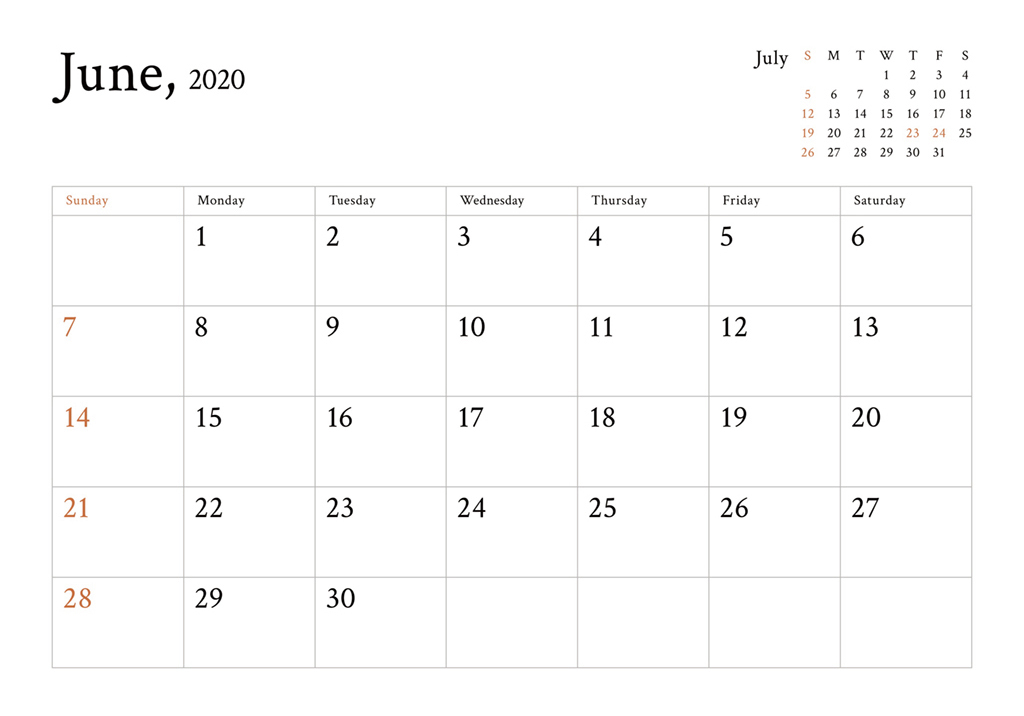 June, 2020

July

| S | M | T | W | T | F | S |
|---|---|---|---|---|---|---|
| | | | 1 | 2 | 3 | 4 |
| 5 | 6 | 7 | 8 | 9 | 10 | 11 |
| 12 | 13 | 14 | 15 | 16 | 17 | 18 |
| 19 | 20 | 21 | 22 | 23 | 24 | 25 |
| 26 | 27 | 28 | 29 | 30 | 31 | |

| Sunday | Monday | Tuesday | Wednesday | Thursday | Friday | Saturday |
|---|---|---|---|---|---|---|
| | 1 | 2 | 3 | 4 | 5 | 6 |
| 7 | 8 | 9 | 10 | 11 | 12 | 13 |
| 14 | 15 | 16 | 17 | 18 | 19 | 20 |
| 21 | 22 | 23 | 24 | 25 | 26 | 27 |
| 28 | 29 | 30 | | | | |